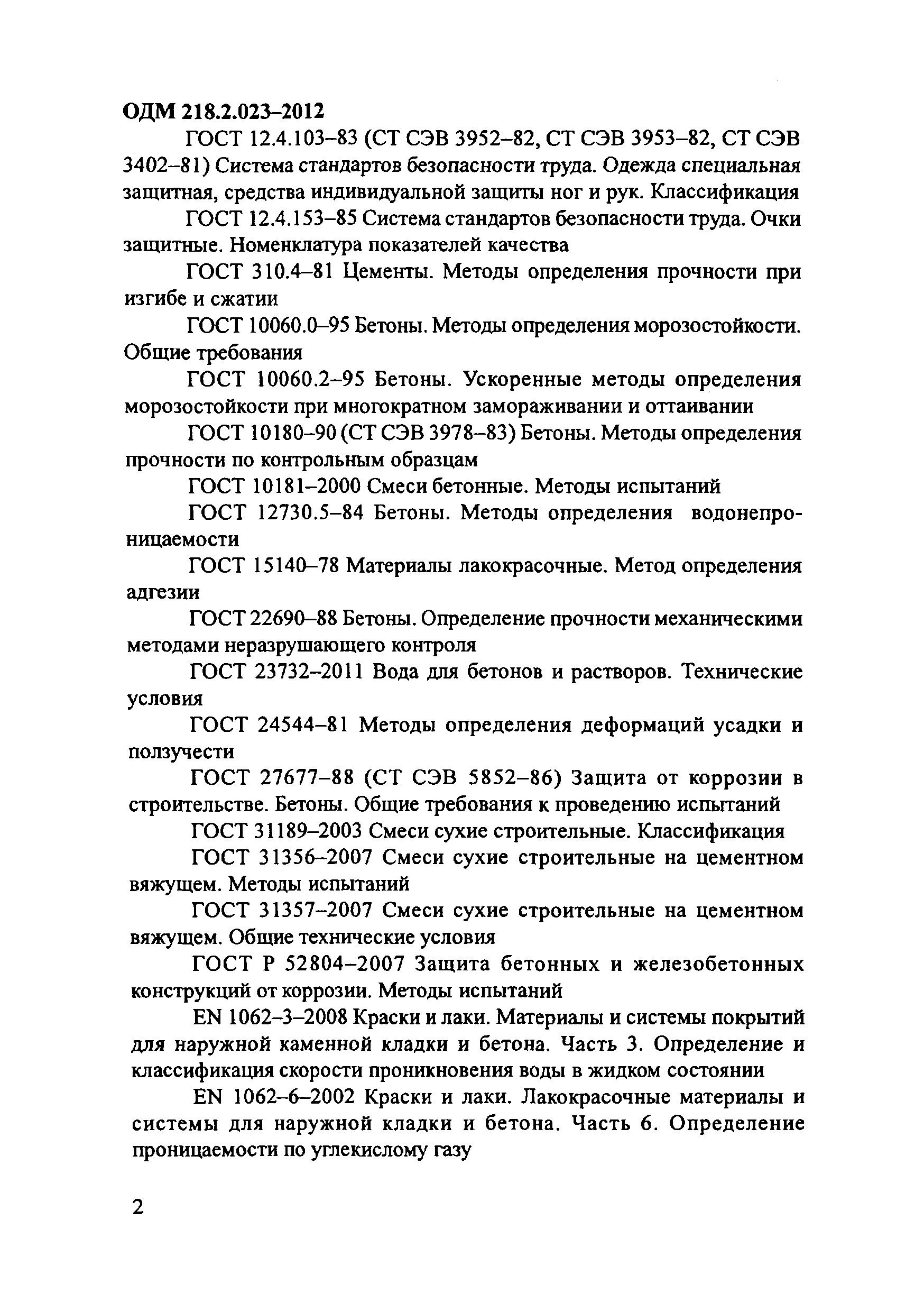 ОДМ 218.2.023–2012

ГОСТ 12.4.103–83 (СТ СЭВ 3952–82, СТ СЭВ 3953–82, СТ СЭВ 3402–81) Система стандартов безопасности труда. Одежда специальная защитная, средства индивидуальной защиты ног и рук. Классификация

ГОСТ 12.4.153–85 Система стандартов безопасности труда. Очки защитные. Номенклатура показателей качества

ГОСТ 310.4–81 Цементы. Методы определения прочности при изгибе и сжатии

ГОСТ 10060.0–95 Бетоны. Методы определения морозостойкости. Общие требования

ГОСТ 10060.2–95 Бетоны. Ускоренные методы определения морозостойкости при многократном замораживании и оттаивании

ГОСТ 10180–90 (СТ СЭВ 3978–83) Бетоны. Методы определения прочности по контрольным образцам

ГОСТ 10181–2000 Смеси бетонные. Методы испытаний

ГОСТ 12730.5–84 Бетоны. Методы определения водонепроницаемости

ГОСТ 15140–78 Материалы лакокрасочные. Метод определения адгезии

ГОСТ 22690–88 Бетоны. Определение прочности механическими методами неразрушающего контроля

ГОСТ 23732–2011 Вода для бетонов и растворов. Технические условия

ГОСТ 24544–81 Методы определения деформаций усадки и ползучести

ГОСТ 27677–88 (СТ СЭВ 5852–86) Защита от коррозии в строительстве. Бетоны. Общие требования к проведению испытаний

ГОСТ 31189–2003 Смеси сухие строительные. Классификация

ГОСТ 31356–2007 Смеси сухие строительные на цементном вяжущем. Методы испытаний

ГОСТ 31357–2007 Смеси сухие строительные на цементном вяжущем. Общие технические условия

ГОСТ Р 52804–2007 Защита бетонных и железобетонных конструкций от коррозии. Методы испытаний

EN 1062–3–2008 Краски и лаки. Материалы и системы покрытий для наружной каменной кладки и бетона. Часть 3. Определение и классификация скорости проникновения воды в жидком состоянии

EN 1062–6–2002 Краски и лаки. Лакокрасочные материалы и системы для наружной кладки и бетона. Часть 6. Определение проницаемости по углекислому газу

2